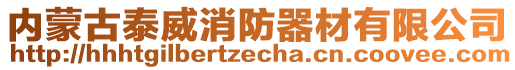 内蒙古泰威消防器材有限公司
http://hhhtgilbertzecha.cn.coovee.com